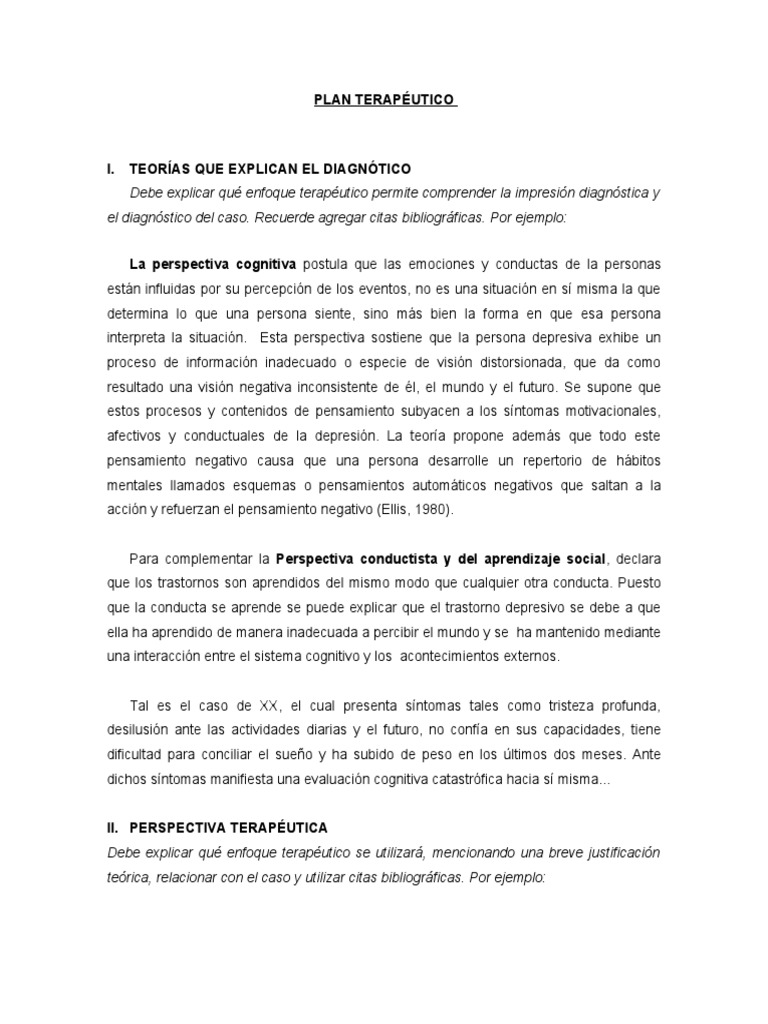 PLAN TERAPÉUTICO

I. TEORÍAS QUE EXPLICAN EL DIAGNÓTICO

Debe explicar qué enfoque terapéutico permite comprender la impresión diagnóstica y el diagnóstico del caso. Recuerde agregar citas bibliográficas. Por ejemplo:

La perspectiva cognitiva postula que las emociones y conductas de la personas están influidas por su percepción de los eventos, no es una situación en sí misma la que determina lo que una persona siente, sino más bien la forma en que esa persona interpreta la situación. Esta perspectiva sostiene que la persona depresiva exhibe un proceso de información inadecuado o especie de visión distorsionada, que da como resultado una visión negativa inconsistente de él, el mundo y el futuro. Se supone que estos procesos y contenidos de pensamiento subyacen a los síntomas motivacionales, afectivos y conductuales de la depresión. La teoría propone además que todo este pensamiento negativo causa que una persona desarrolle un repertorio de hábitos mentales llamados esquemas o pensamientos automáticos negativos que saltan a la acción y refuerzan el pensamiento negativo (Ellis, 1980).

Para complementar la Perspectiva conductista y del aprendizaje social, declara que los trastornos son aprendidos del mismo modo que cualquier otra conducta. Puesto que la conducta se aprende se puede explicar que el trastorno depresivo se debe a que ella ha aprendido de manera inadecuada a percibir el mundo y se ha mantenido mediante una interacción entre el sistema cognitivo y los acontecimientos externos.

Tal es el caso de XX, el cual presenta síntomas tales como tristeza profunda, desilusión ante las actividades diarias y el futuro, no confía en sus capacidades, tiene dificultad para conciliar el sueño y ha subido de peso en los últimos dos meses. Ante dichos síntomas manifiesta una evaluación cognitiva catastrófica hacia sí misma...

II. PERSPECTIVA TERAPÉUTICA

Debe explicar qué enfoque terapéutico se utilizará, mencionando una breve justificación teórica, relacionar con el caso y utilizar citas bibliográficas. Por ejemplo: